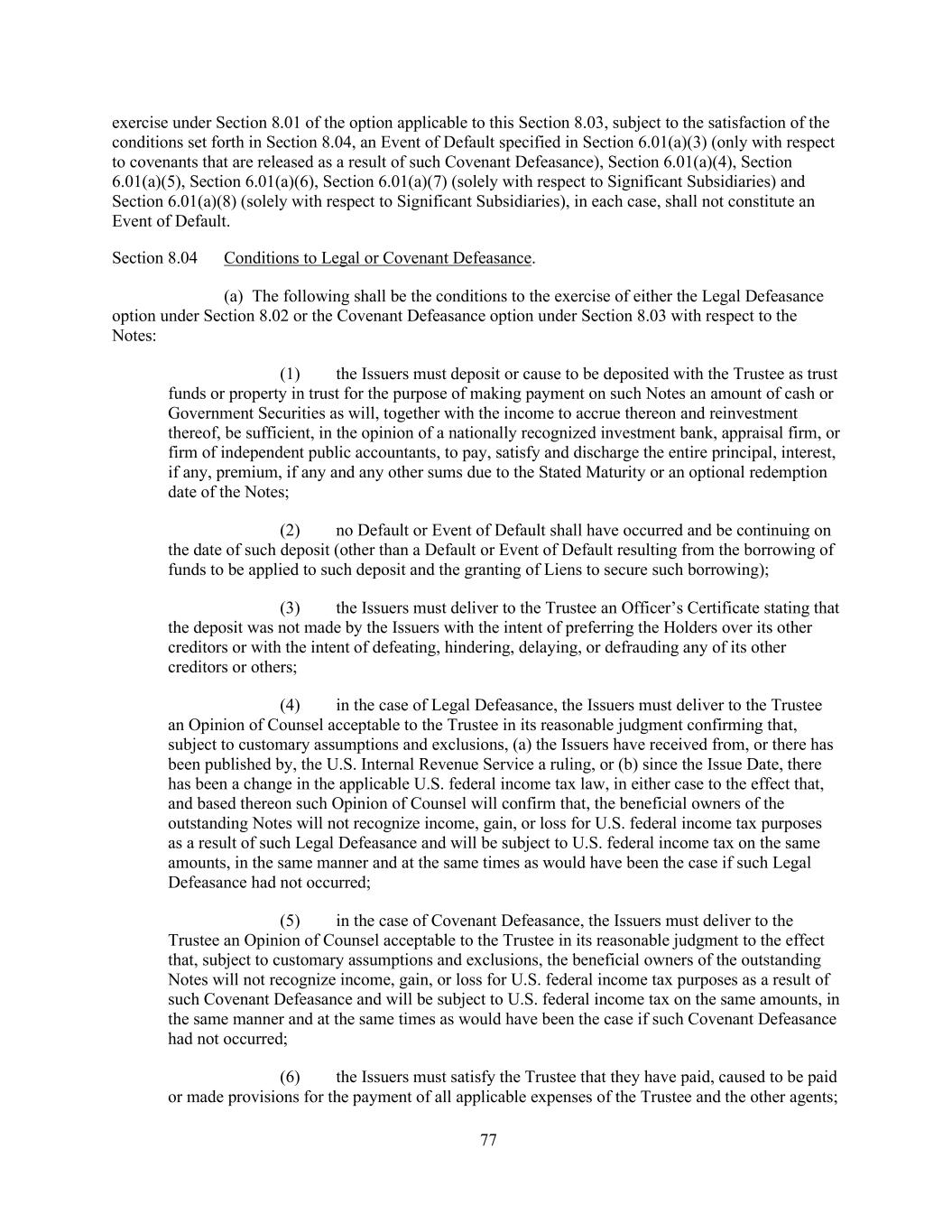 exercise under Section 8.01 of the option applicable to this Section 8.03, subject to the satisfaction of the conditions set forth in Section 8.04, an Event of Default specified in Section 6.01(a)(3) (only with respect to covenants that are released as a result of such Covenant Defeasance), Section 6.01(a)(4), Section 6.01(a)(5), Section 6.01(a)(6), Section 6.01(a)(7) (solely with respect to Significant Subsidiaries) and Section 6.01(a)(8) (solely with respect to Significant Subsidiaries), in each case, shall not constitute an Event of Default.

Section 8.04 Conditions to Legal or Covenant Defeasance.

(a) The following shall be the conditions to the exercise of either the Legal Defeasance option under Section 8.02 or the Covenant Defeasance option under Section 8.03 with respect to the Notes:

(1) the Issuers must deposit or cause to be deposited with the Trustee as trust funds or property in trust for the purpose of making payment on such Notes an amount of cash or Government Securities as will, together with the income to accrue thereon and reinvestment thereof, be sufficient, in the opinion of a nationally recognized investment bank, appraisal firm, or firm of independent public accountants, to pay, satisfy and discharge the entire principal, interest, if any, premium, if any and any other sums due to the Stated Maturity or an optional redemption date of the Notes;

(2) no Default or Event of Default shall have occurred and be continuing on the date of such deposit (other than a Default or Event of Default resulting from the borrowing of funds to be applied to such deposit and the granting of Liens to secure such borrowing);

(3) the Issuers must deliver to the Trustee an Officer's Certificate stating that the deposit was not made by the Issuers with the intent of preferring the Holders over its other creditors or with the intent of defeating, hindering, delaying, or defrauding any of its other creditors or others;

(4) in the case of Legal Defeasance, the Issuers must deliver to the Trustee an Opinion of Counsel acceptable to the Trustee in its reasonable judgment confirming that, subject to customary assumptions and exclusions, (a) the Issuers have received from, or there has been published by, the U.S. Internal Revenue Service a ruling, or (b) since the Issue Date, there has been a change in the applicable U.S. federal income tax law, in either case to the effect that, and based thereon such Opinion of Counsel will confirm that, the beneficial owners of the outstanding Notes will not recognize income, gain, or loss for U.S. federal income tax purposes as a result of such Legal Defeasance and will be subject to U.S. federal income tax on the same amounts, in the same manner and at the same times as would have been the case if such Legal Defeasance had not occurred;

(5) in the case of Covenant Defeasance, the Issuers must deliver to the Trustee an Opinion of Counsel acceptable to the Trustee in its reasonable judgment to the effect that, subject to customary assumptions and exclusions, the beneficial owners of the outstanding Notes will not recognize income, gain, or loss for U.S. federal income tax purposes as a result of such Covenant Defeasance and will be subject to U.S. federal income tax on the same amounts, in the same manner and at the same times as would have been the case if such Covenant Defeasance had not occurred;

(6) the Issuers must satisfy the Trustee that they have paid, caused to be paid or made provisions for the payment of all applicable expenses of the Trustee and the other agents;

77